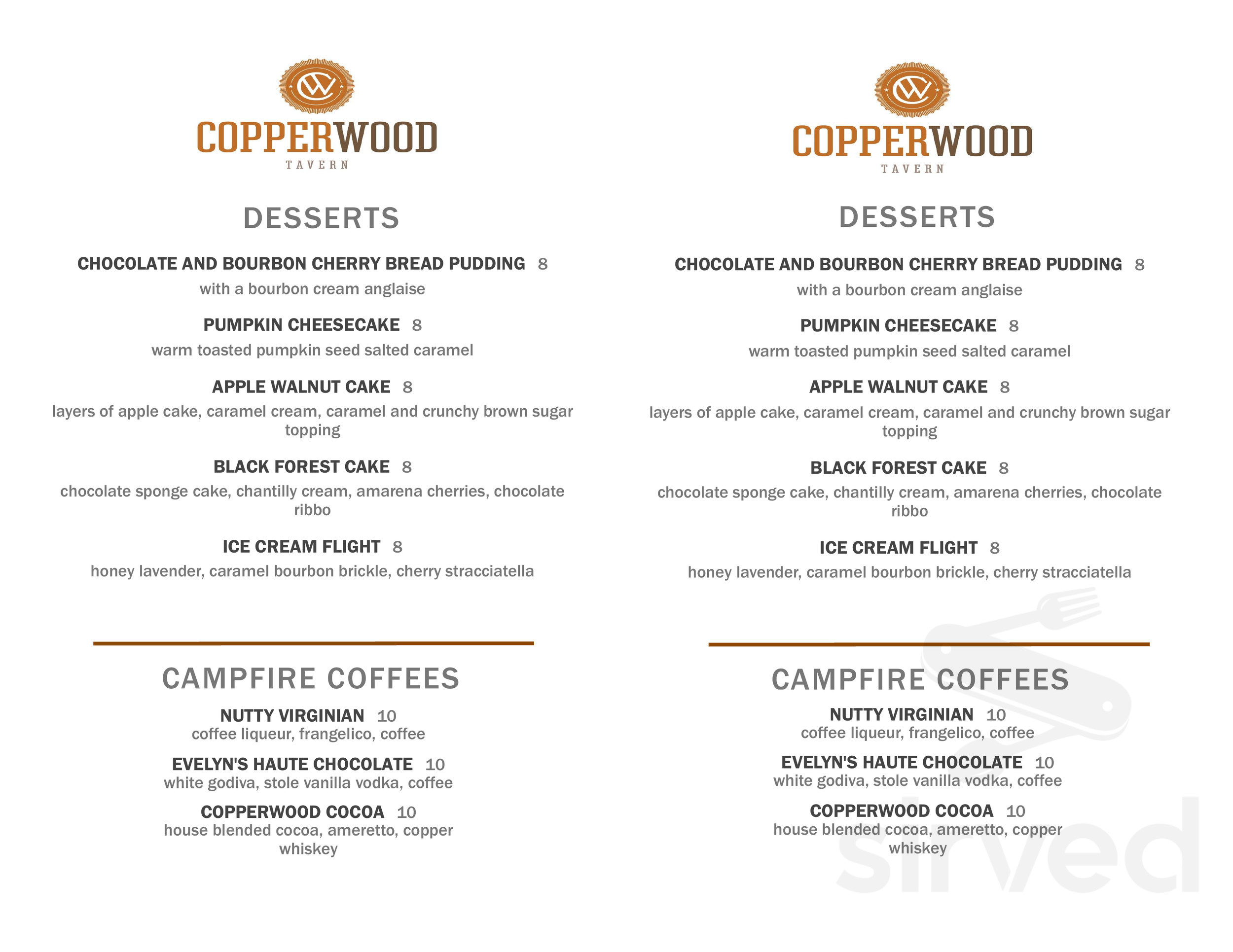 CW

COPPERWOOD
TAVERN

DESSERTS

CHOCOLATE AND BOURBON CHERRY BREAD PUDDING 8
with a bourbon cream anglaise

PUMPKIN CHEESECAKE 8
warm toasted pumpkin seed salted caramel

APPLE WALNUT CAKE 8
layers of apple cake, caramel cream, caramel and crunchy brown sugar topping

BLACK FOREST CAKE 8
chocolate sponge cake, chantilly cream, amarena cherries, chocolate ribbo

ICE CREAM FLIGHT 8
honey lavender, caramel bourbon brickle, cherry stracciatella

CAMPFIRE COFFEES

NUTTY VIRGINIAN 10
coffee liqueur, frangelico, coffee

EVELYN'S HAUTE CHOCOLATE 10
white godiva, stole vanilla vodka, coffee

COPPERWOOD COCOA 10
house blended cocoa, ameretto, copper whiskey

CW

COPPERWOOD
TAVERN

DESSERTS

CHOCOLATE AND BOURBON CHERRY BREAD PUDDING 8
with a bourbon cream anglaise

PUMPKIN CHEESECAKE 8
warm toasted pumpkin seed salted caramel

APPLE WALNUT CAKE 8
layers of apple cake, caramel cream, caramel and crunchy brown sugar topping

BLACK FOREST CAKE 8
chocolate sponge cake, chantilly cream, amarena cherries, chocolate ribbo

ICE CREAM FLIGHT 8
honey lavender, caramel bourbon brickle, cherry stracciatella

CAMPFIRE COFFEES

NUTTY VIRGINIAN 10
coffee liqueur, frangelico, coffee

EVELYN'S HAUTE CHOCOLATE 10
white godiva, stole vanilla vodka, coffee

COPPERWOOD COCOA 10
house blended cocoa, ameretto, copper whiskey

sirved